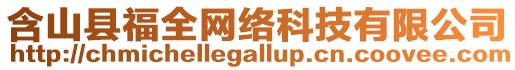 含山县福全网络科技有限公司
http://chmichellegallup.cn.coovee.com